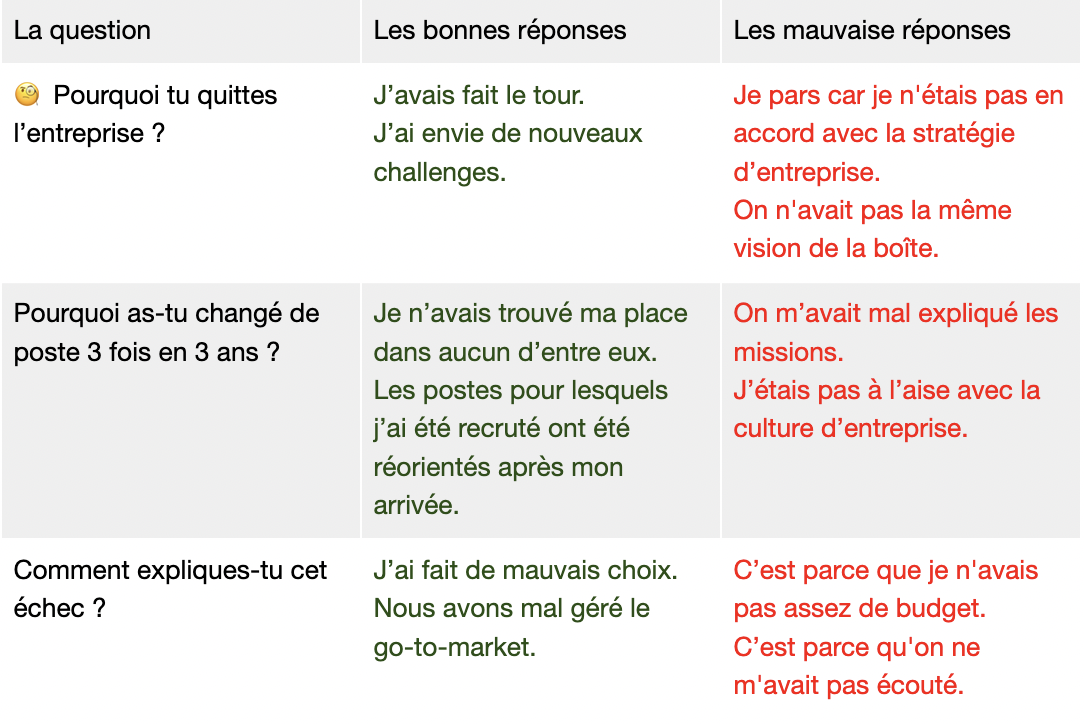 | La question | Les bonnes réponses | Les mauvaise réponses |
|---|---|---|
| 🧐 Pourquoi tu quittes l’entreprise ? | J’avais fait le tour. J’ai envie de nouveaux challenges. | Je pars car je n'étais pas en accord avec la stratégie d’entreprise. On n'avait pas la même vision de la boîte. |
| Pourquoi as-tu changé de poste 3 fois en 3 ans ? | Je n’avais trouvé ma place dans aucun d’entre eux. Les postes pour lesquels j’ai été recruté ont été réorientés après mon arrivée. | On m’avait mal expliqué les missions. J’étais pas à l’aise avec la culture d’entreprise. |
| Comment expliques-tu cet échec ? | J’ai fait de mauvais choix. Nous avons mal géré le go-to-market. | C’est parce que je n'avais pas assez de budget. C’est parce qu'on ne m'avait pas écouté. |